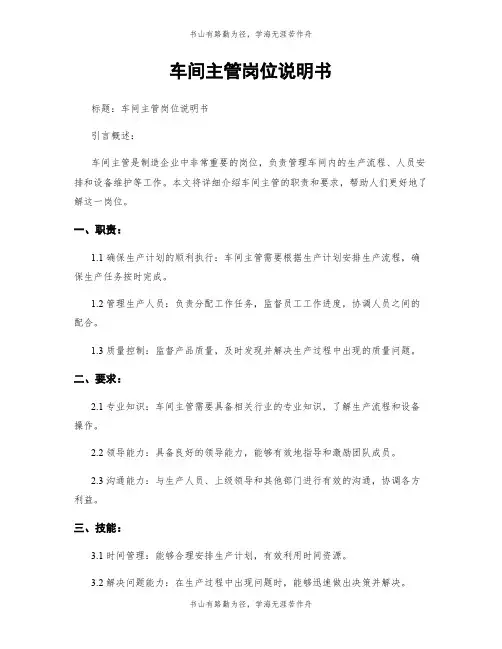 书山有路勤为径，学海无涯苦作舟

车间主管岗位说明书

标题：车间主管岗位说明书

引言概述：

车间主管是制造企业中非常重要的岗位，负责管理车间内的生产流程、人员安排和设备维护等工作。本文将详细介绍车间主管的职责和要求，帮助人们更好地了解这一岗位。

一、职责：

1.1 确保生产计划的顺利执行：车间主管需要根据生产计划安排生产流程，确保生产任务按时完成。

1.2 管理生产人员：负责分配工作任务，监督员工工作进度，协调人员之间的配合。

1.3 质量控制：监督产品质量，及时发现并解决生产过程中出现的质量问题。

二、要求：

2.1 专业知识：车间主管需要具备相关行业的专业知识，了解生产流程和设备操作。

2.2 领导能力：具备良好的领导能力，能够有效地指导和激励团队成员。

2.3 沟通能力：与生产人员、上级领导和其他部门进行有效的沟通，协调各方利益。

三、技能：

3.1 时间管理：能够合理安排生产计划，有效利用时间资源。

3.2 解决问题能力：在生产过程中出现问题时，能够迅速做出决策并解决。

书山有路勤为径，学海无涯苦作舟